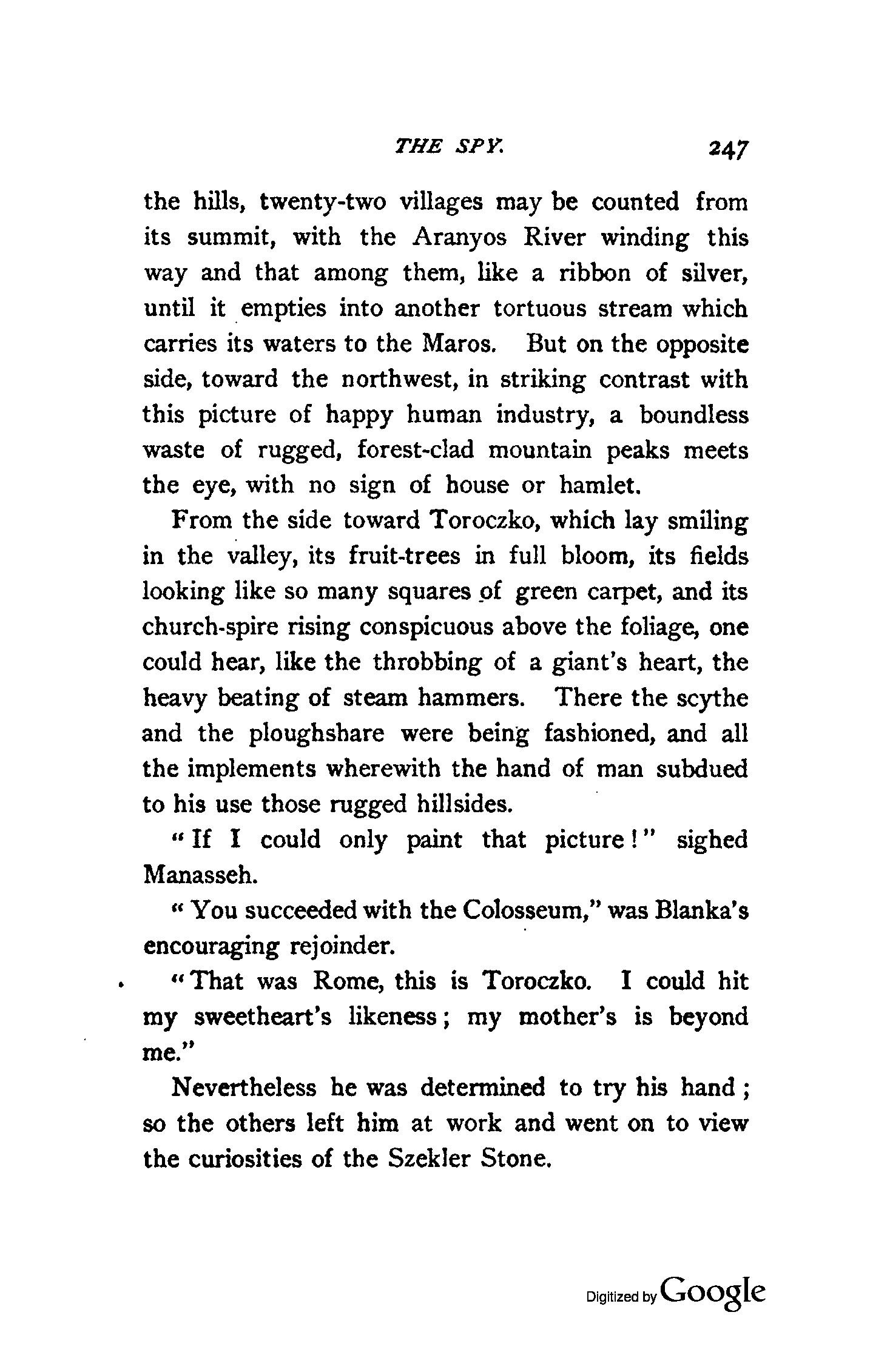 THE SPY. 247

the hills, twenty-two villages may be counted from its summit, with the Aranyos River winding this way and that among them, like a ribbon of silver, until it empties into another tortuous stream which carries its waters to the Maros. But on the opposite side, toward the northwest, in striking contrast with this picture of happy human industry, a boundless waste of rugged, forest-clad mountain peaks meets the eye, with no sign of house or hamlet.

From the side toward Toroczko, which lay smiling in the valley, its fruit-trees in full bloom, its fields looking like so many squares of green carpet, and its church-spire rising conspicuous above the foliage, one could hear, like the throbbing of a giant's heart, the heavy beating of steam hammers. There the scythe and the ploughshare were being fashioned, and all the implements wherewith the hand of man subdued to his use those rugged hillsides.

"If I could only paint that picture!" sighed Manasseh.

"You succeeded with the Colosseum," was Blanka's encouraging rejoinder.

"That was Rome, this is Toroczko. I could hit my sweetheart's likeness; my mother's is beyond me."

Nevertheless he was determined to try his hand; so the others left him at work and went on to view the curiosities of the Szekler Stone.

Digitized by Google